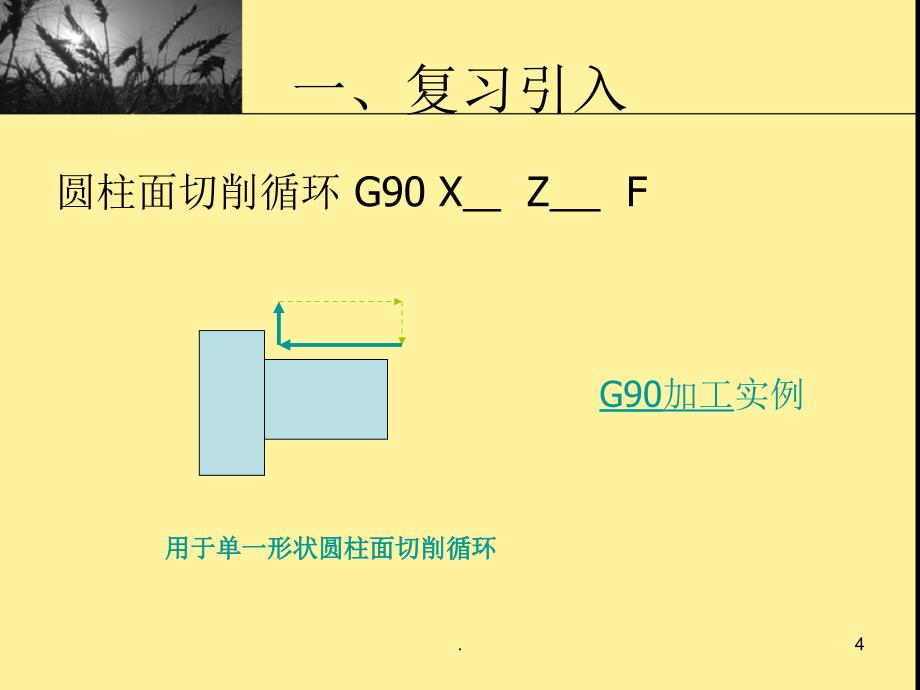 一、复习引入

圆柱面切削循环 G90 X__ Z__ F

G90加工实例

用于单一形状圆柱面切削循环

.

4